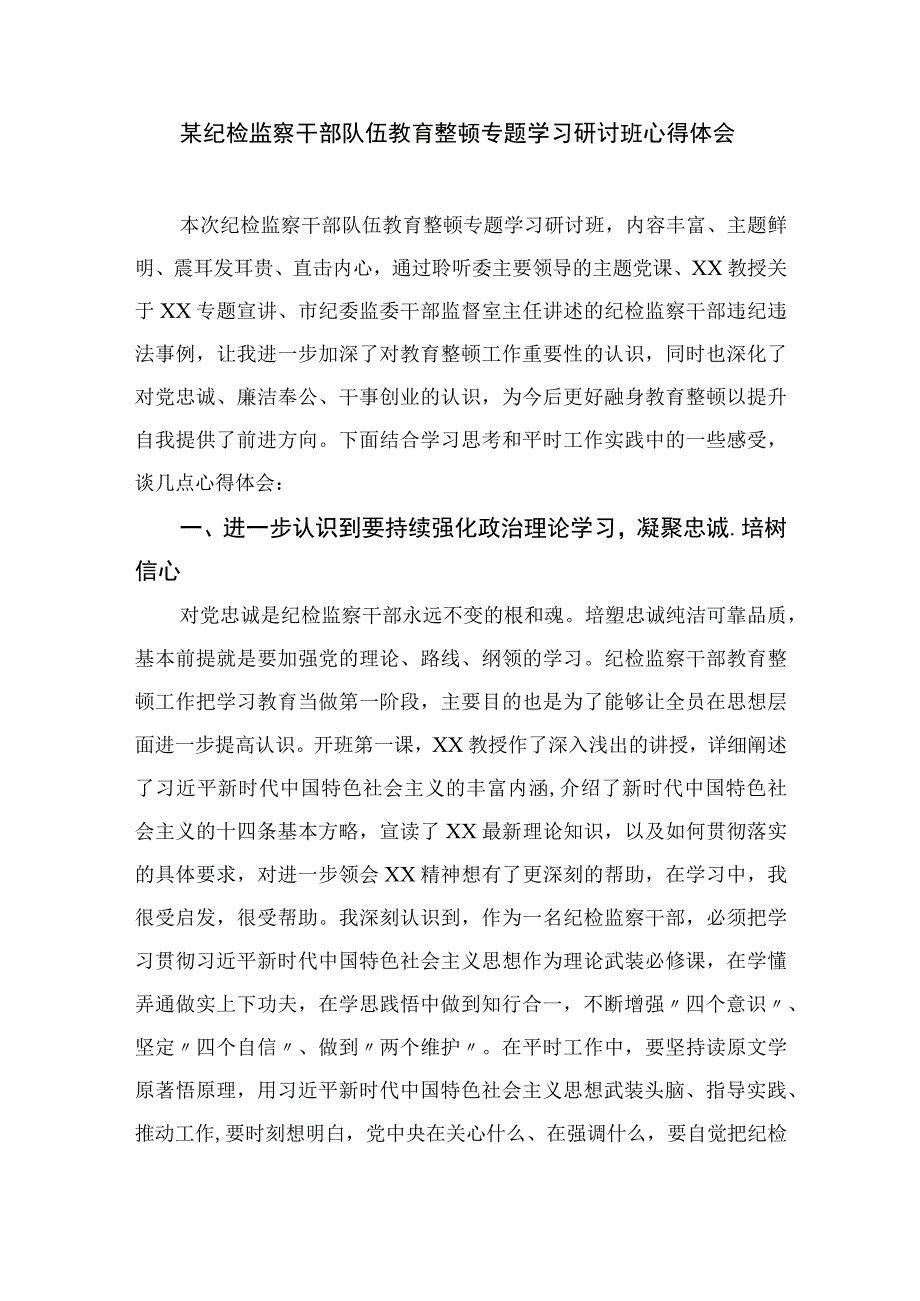 某纪检监察干部队伍教育整顿专题学习研讨班心得体会

本次纪检监察干部队伍教育整顿专题学习研讨班，内容丰富、主题鲜明、震耳发耳贵、直击内心，通过聆听委主要领导的主题党课、XX教授关于XX专题宣讲、市纪委监委干部监督室主任讲述的纪检监察干部违纪违法事例，让我进一步加深了对教育整顿工作重要性的认识，同时也深化了对党忠诚、廉洁奉公、干事创业的认识，为今后更好融身教育整顿以提升自我提供了前进方向。下面结合学习思考和平时工作实践中的一些感受，谈几点心得体会：

一、进一步认识到要持续强化政治理论学习，凝聚忠诚.培树信心

对党忠诚是纪检监察干部永远不变的根和魂。培塑忠诚纯洁可靠品质，基本前提就是要加强党的理论、路线、纲领的学习。纪检监察干部教育整顿工作把学习教育当做第一阶段，主要目的也是为了能够让全员在思想层面进一步提高认识。开班第一课，XX教授作了深入浅出的讲授，详细阐述了习近平新时代中国特色社会主义的丰富内涵，介绍了新时代中国特色社会主义的十四条基本方略，宣读了XX最新理论知识，以及如何贯彻落实的具体要求，对进一步领会XX精神想有了更深刻的帮助，在学习中，我很受启发，很受帮助。我深刻认识到，作为一名纪检监察干部，必须把学习贯彻习近平新时代中国特色社会主义思想作为理论武装必修课，在学懂弄通做实上下功夫，在学思践悟中做到知行合一，不断增强〃四个意识〃、坚定〃四个自信〃、做到〃两个维护〃。在平时工作中，要坚持读原文学原著悟原理，用习近平新时代中国特色社会主义思想武装头脑、指导实践、推动工作,要时刻想明白，党中央在关心什么、在强调什么，要自觉把纪检